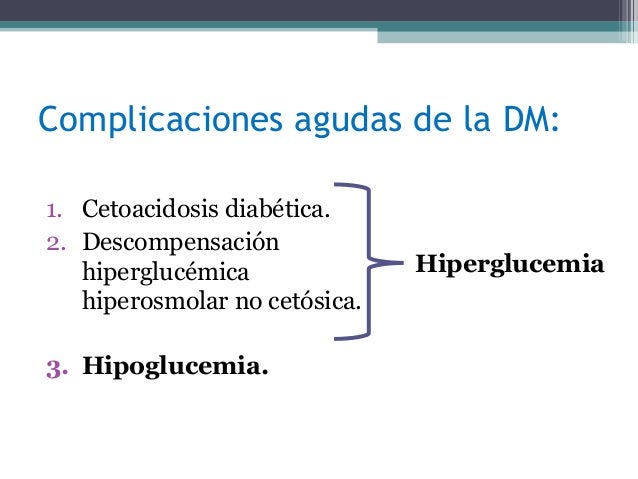 Complicaciones agudas de la DM:

1. Cetoacidosis diabética.
2. Descompensación hiperglucémica hiperosmolar no cetósica.

Hiperglucemia

3. Hipoglucemia.